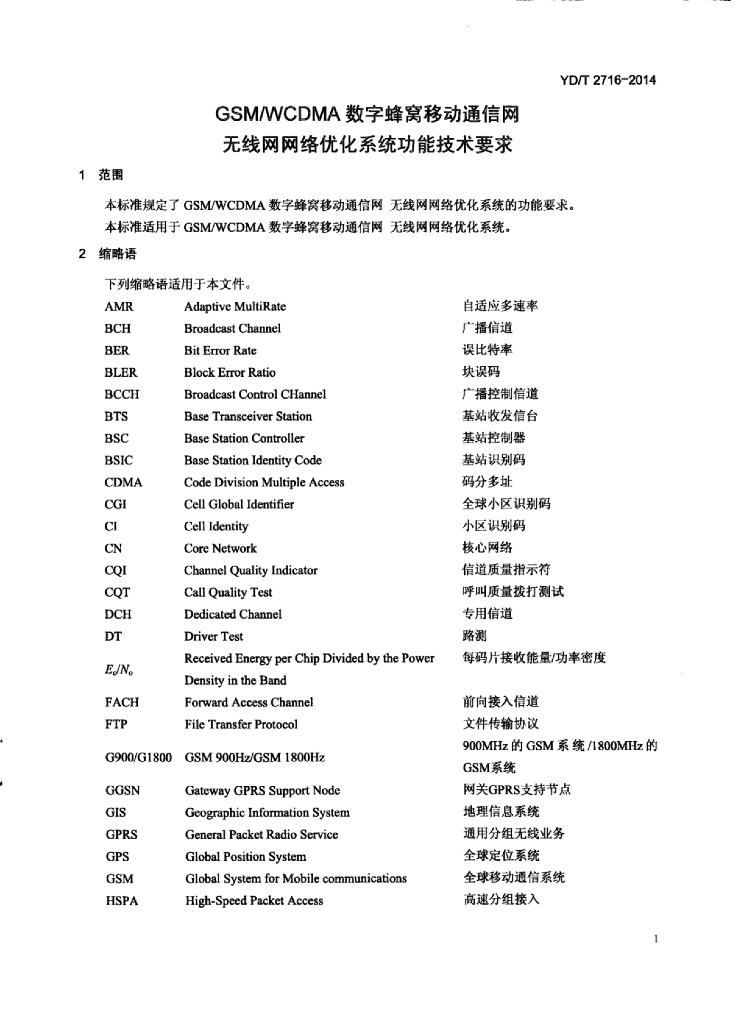 YD/T 2716-2014

GSM/WCDMA 数字蜂窝移动通信网
无线网网络优化系统功能技术要求

1 范围

本标准规定了 GSM/WCDMA 数字蜂窝移动通信网 无线网网络优化系统的功能要求。
本标准适用于 GSM/WCDMA 数字蜂窝移动通信网 无线网网络优化系统。

2 缩略语

下列缩略语适用于本文件。

| | | |
|---|---|---|
| AMR | Adaptive MultiRate | 自适应多速率 |
| BCH | Broadcast Channel | 广播信道 |
| BER | Bit Error Rate | 误比特率 |
| BLER | Block Error Ratio | 块误码 |
| BCCH | Broadcast Control CHannel | 广播控制信道 |
| BTS | Base Transceiver Station | 基站收发信台 |
| BSC | Base Station Controller | 基站控制器 |
| BSIC | Base Station Identity Code | 基站识别码 |
| CDMA | Code Division Multiple Access | 码分多址 |
| CGI | Cell Global Identifier | 全球小区识别码 |
| CI | Cell Identity | 小区识别码 |
| CN | Core Network | 核心网络 |
| CQI | Channel Quality Indicator | 信道质量指示符 |
| CQT | Call Quality Test | 呼叫质量拨打测试 |
| DCH | Dedicated Channel | 专用信道 |
| DT | Driver Test | 路测 |
| $E_c/N_o$ | Received Energy per Chip Divided by the Power Density in the Band | 每码片接收能量/功率密度 |
| FACH | Forward Access Channel | 前向接入信道 |
| FTP | File Transfer Protocol | 文件传输协议 |
| G900/G1800 | GSM 900Hz/GSM 1800Hz | 900MHz 的 GSM 系统 /1800MHz 的 GSM系统 |
| GGSN | Gateway GPRS Support Node | 网关GPRS支持节点 |
| GIS | Geographic Information System | 地理信息系统 |
| GPRS | General Packet Radio Service | 通用分组无线业务 |
| GPS | Global Position System | 全球定位系统 |
| GSM | Global System for Mobile communications | 全球移动通信系统 |
| HSPA | High-Speed Packet Access | 高速分组接入 |

1